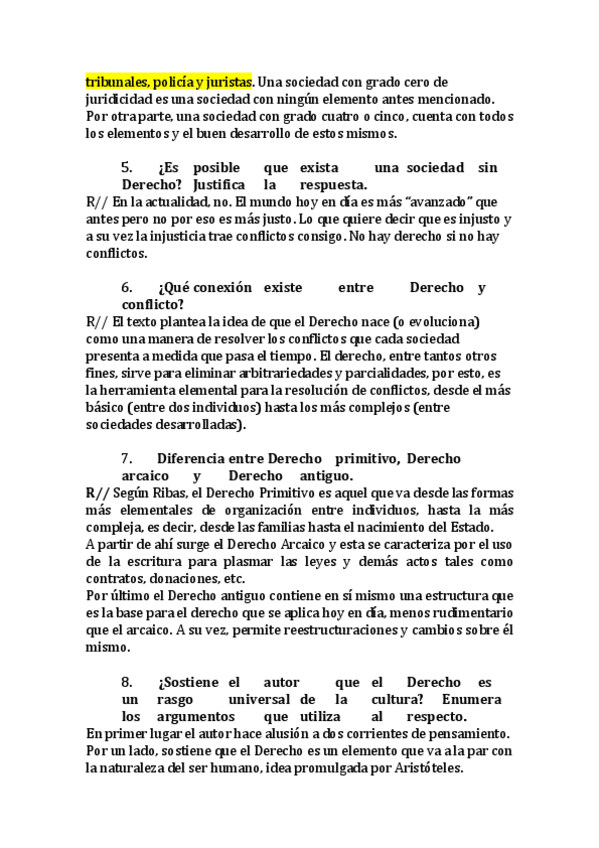 tribunales, policía y juristas. Una sociedad con grado cero de juridicidad es una sociedad con ningún elemento antes mencionado. Por otra parte, una sociedad con grado cuatro o cinco, cuenta con todos los elementos y el buen desarrollo de estos mismos.

5. ¿Es posible que exista una sociedad sin Derecho? Justifica la respuesta.
R// En la actualidad, no. El mundo hoy en día es más "avanzado" que antes pero no por eso es más justo. Lo que quiere decir que es injusto y a su vez la injusticia trae conflictos consigo. No hay derecho si no hay conflictos.

6. ¿Qué conexión existe entre Derecho y conflicto?
R// El texto plantea la idea de que el Derecho nace (o evoluciona) como una manera de resolver los conflictos que cada sociedad presenta a medida que pasa el tiempo. El derecho, entre tantos otros fines, sirve para eliminar arbitrariedades y parcialidades, por esto, es la herramienta elemental para la resolución de conflictos, desde el más básico (entre dos individuos) hasta los más complejos (entre sociedades desarrolladas).

7. Diferencia entre Derecho primitivo, Derecho arcaico y Derecho antiguo.
R// Según Ribas, el Derecho Primitivo es aquel que va desde las formas más elementales de organización entre individuos, hasta la más compleja, es decir, desde las familias hasta el nacimiento del Estado.
A partir de ahí surge el Derecho Arcaico y esta se caracteriza por el uso de la escritura para plasmar las leyes y demás actos tales como contratos, donaciones, etc.
Por último el Derecho antiguo contiene en sí mismo una estructura que es la base para el derecho que se aplica hoy en día, menos rudimentario que el arcaico. A su vez, permite reestructuraciones y cambios sobre él mismo.

8. ¿Sostiene el autor que el Derecho es un rasgo universal de la cultura? Enumera los argumentos que utiliza al respecto.
En primer lugar el autor hace alusión a dos corrientes de pensamiento. Por un lado, sostiene que el Derecho es un elemento que va a la par con la naturaleza del ser humano, idea promulgada por Aristóteles.